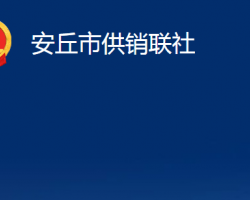 安丘市供销联社